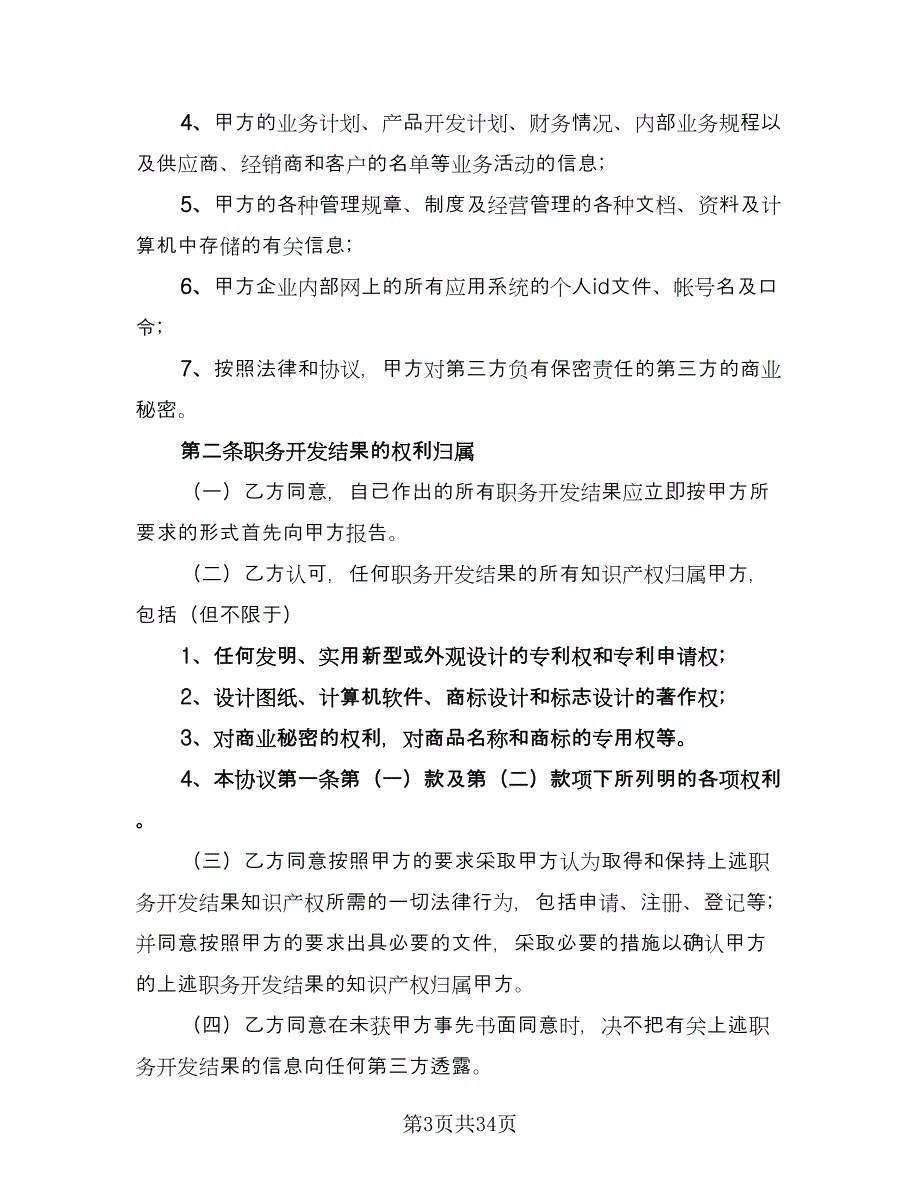 4、甲方的业务计划、产品开发计划、财务情况、内部业务规程以及供应商、经销商和客户的名单等业务活动的信息；

5、甲方的各种管理规章、制度及经营管理的各种文档、资料及计算机中存储的有关信息；

6、甲方企业内部网上的所有应用系统的个人id文件、帐号名及口令；

7、按照法律和协议，甲方对第三方负有保密责任的第三方的商业秘密。

第二条职务开发结果的权利归属

（一）乙方同意，自己作出的所有职务开发结果应立即按甲方所要求的形式首先向甲方报告。

（二）乙方认可，任何职务开发结果的所有知识产权归属甲方，包括（但不限于）

1、任何发明、实用新型或外观设计的专利权和专利申请权；

2、设计图纸、计算机软件、商标设计和标志设计的著作权；

3、对商业秘密的权利，对商品名称和商标的专用权等。

4、本协议第一条第（一）款及第（二）款项下所列明的各项权利。

（三）乙方同意按照甲方的要求采取甲方认为取得和保持上述职务开发结果知识产权所需的一切法律行为，包括申请、注册、登记等；并同意按照甲方的要求出具必要的文件，采取必要的措施以确认甲方的上述职务开发结果的知识产权归属甲方。

（四）乙方同意在未获甲方事先书面同意时，决不把有关上述职务开发结果的信息向任何第三方透露。

第3页共34页